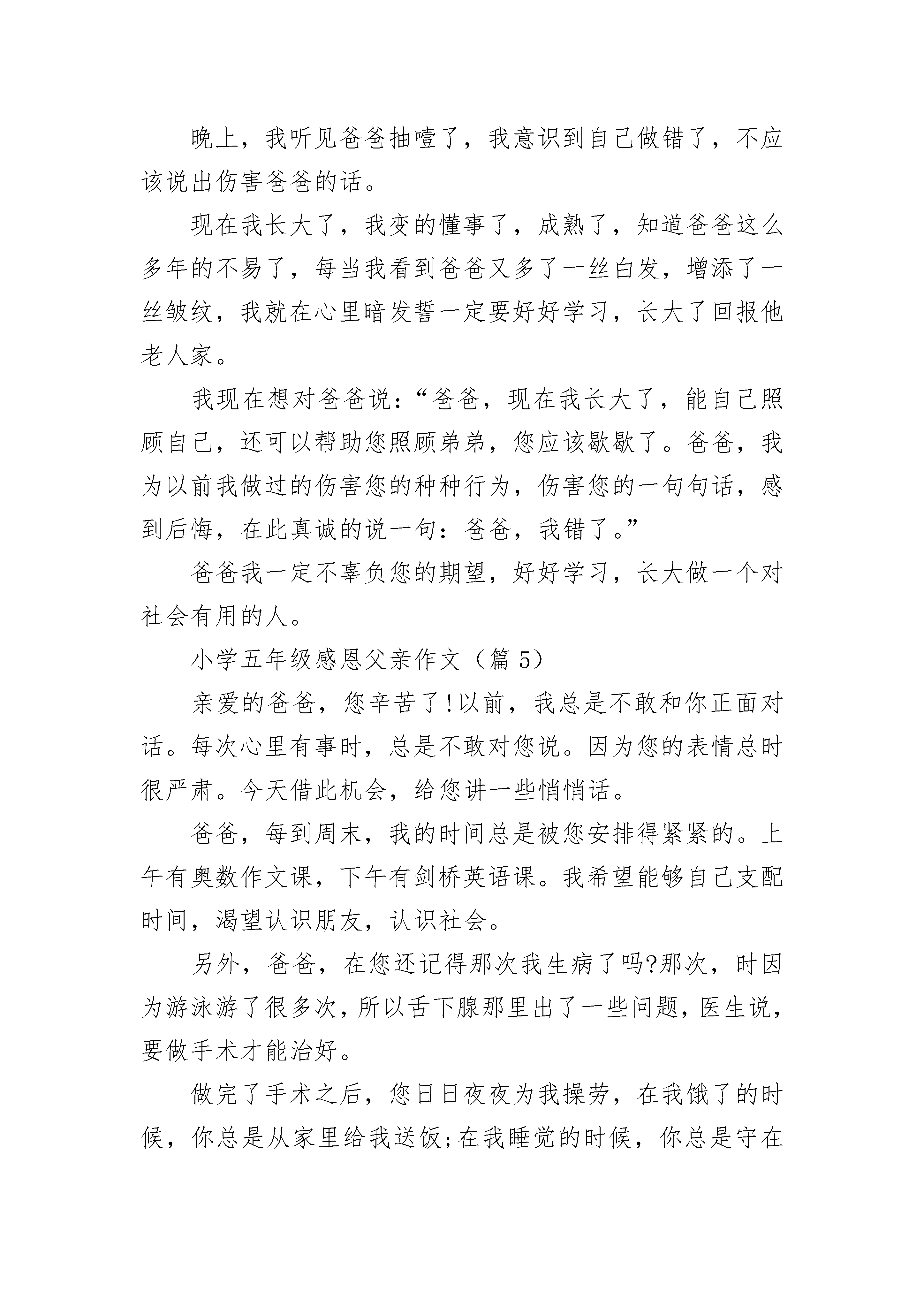 晚上，我听见爸爸抽噎了，我意识到自己做错了，不应该说出伤害爸爸的话。

现在我长大了，我变的懂事了，成熟了，知道爸爸这么多年的不易了，每当我看到爸爸又多了一丝白发，增添了一丝皱纹，我就在心里暗发誓一定要好好学习，长大了回报他老人家。

我现在想对爸爸说：“爸爸，现在我长大了，能自己照顾自己，还可以帮助您照顾弟弟，您应该歇歇了。爸爸，我为以前我做过的伤害您的种种行为，伤害您的一句句话，感到后悔，在此真诚的说一句：爸爸，我错了。”

爸爸我一定不辜负您的期望，好好学习，长大做一个对社会有用的人。

小学五年级感恩父亲作文（篇 5）

亲爱的爸爸，您辛苦了!以前，我总是不敢和你正面对话。每次心里有事时，总是不敢对您说。因为您的表情总时很严肃。今天借此机会，给您讲一些悄悄话。

爸爸，每到周末，我的时间总是被您安排得紧紧的。上午有奥数作文课，下午有剑桥英语课。我希望能够自己支配时间，渴望认识朋友，认识社会。

另外，爸爸，在您还记得那次我生病了吗?那次，时因为游泳游了很多次，所以舌下腺那里出了一些问题，医生说，要做手术才能治好。

做完了手术之后，您日日夜夜为我操劳，在我饿了的时候，你总是从家里给我送饭;在我睡觉的时候，你总是守在